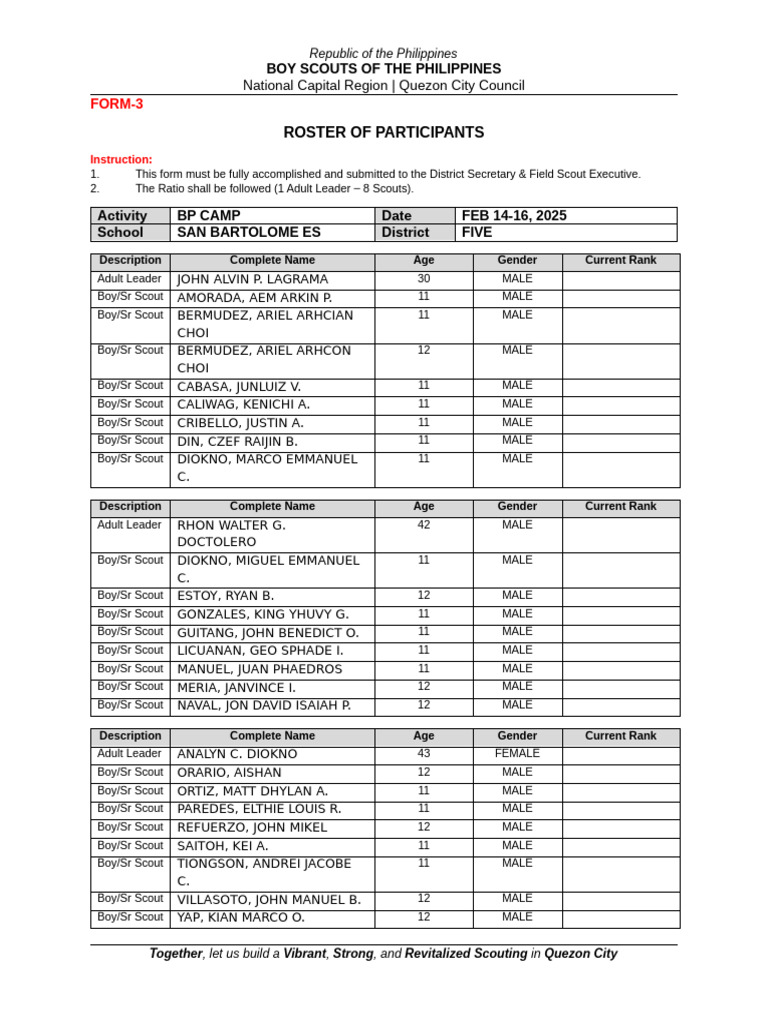 Republic of the Philippines
BOY SCOUTS OF THE PHILIPPINES
National Capital Region | Quezon City Council

FORM-3

ROSTER OF PARTICIPANTS

Instruction:
1. This form must be fully accomplished and submitted to the District Secretary & Field Scout Executive.
2. The Ratio shall be followed (1 Adult Leader – 8 Scouts).

| Activity | BP CAMP | Date | FEB 14-16, 2025 |
|---|---|---|---|
| School | SAN BARTOLOME ES | District | FIVE |

| Description | Complete Name | Age | Gender | Current Rank |
|---|---|---|---|---|
| Adult Leader | JOHN ALVIN P. LAGRAMA | 30 | MALE | |
| Boy/Sr Scout | AMORADA, AEM ARKIN P. | 11 | MALE | |
| Boy/Sr Scout | BERMUDEZ, ARIEL ARHCIAN CHOI | 11 | MALE | |
| Boy/Sr Scout | BERMUDEZ, ARIEL ARHCON CHOI | 12 | MALE | |
| Boy/Sr Scout | CABASA, JUNLUIZ V. | 11 | MALE | |
| Boy/Sr Scout | CALIWAG, KENICHI A. | 11 | MALE | |
| Boy/Sr Scout | CRIBELLO, JUSTIN A. | 11 | MALE | |
| Boy/Sr Scout | DIN, CZEF RAIJIN B. | 11 | MALE | |
| Boy/Sr Scout | DIOKNO, MARCO EMMANUEL C. | 11 | MALE | |

| Description | Complete Name | Age | Gender | Current Rank |
|---|---|---|---|---|
| Adult Leader | RHON WALTER G. DOCTOLERO | 42 | MALE | |
| Boy/Sr Scout | DIOKNO, MIGUEL EMMANUEL C. | 11 | MALE | |
| Boy/Sr Scout | ESTOY, RYAN B. | 12 | MALE | |
| Boy/Sr Scout | GONZALES, KING YHUVY G. | 11 | MALE | |
| Boy/Sr Scout | GUITANG, JOHN BENEDICT O. | 11 | MALE | |
| Boy/Sr Scout | LICUANAN, GEO SPHADE I. | 11 | MALE | |
| Boy/Sr Scout | MANUEL, JUAN PHAEDROS | 11 | MALE | |
| Boy/Sr Scout | MERIA, JANVINCE I. | 12 | MALE | |
| Boy/Sr Scout | NAVAL, JON DAVID ISAIAH P. | 12 | MALE | |

| Description | Complete Name | Age | Gender | Current Rank |
|---|---|---|---|---|
| Adult Leader | ANALYN C. DIOKNO | 43 | FEMALE | |
| Boy/Sr Scout | ORARIO, AISHAN | 12 | MALE | |
| Boy/Sr Scout | ORTIZ, MATT DHYLAN A. | 11 | MALE | |
| Boy/Sr Scout | PAREDES, ELTHIE LOUIS R. | 11 | MALE | |
| Boy/Sr Scout | REFUERZO, JOHN MIKEL | 12 | MALE | |
| Boy/Sr Scout | SAITOH, KEI A. | 11 | MALE | |
| Boy/Sr Scout | TIONGSON, ANDREI JACOBE C. | 11 | MALE | |
| Boy/Sr Scout | VILLASOTO, JOHN MANUEL B. | 12 | MALE | |
| Boy/Sr Scout | YAP, KIAN MARCO O. | 12 | MALE | |

Together, let us build a Vibrant, Strong, and Revitalized Scouting in Quezon City